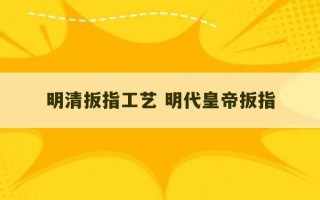 明清扳指工艺 明代皇帝扳指